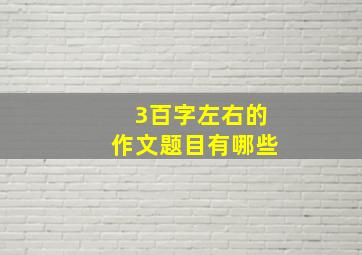 3百字左右的
作文题目有哪些